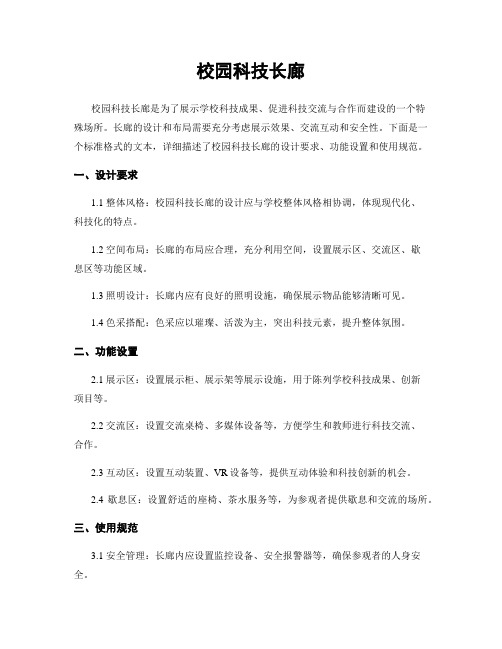 校园科技长廊

校园科技长廊是为了展示学校科技成果、促进科技交流与合作而建设的一个特殊场所。长廊的设计和布局需要充分考虑展示效果、交流互动和安全性。下面是一个标准格式的文本，详细描述了校园科技长廊的设计要求、功能设置和使用规范。

一、设计要求

1.1 整体风格：校园科技长廊的设计应与学校整体风格相协调，体现现代化、科技化的特点。

1.2 空间布局：长廊的布局应合理，充分利用空间，设置展示区、交流区、歇息区等功能区域。

1.3 照明设计：长廊内应有良好的照明设施，确保展示物品能够清晰可见。

1.4 色采搭配：色采应以璀璨、活泼为主，突出科技元素，提升整体氛围。

二、功能设置

2.1 展示区：设置展示柜、展示架等展示设施，用于陈列学校科技成果、创新项目等。

2.2 交流区：设置交流桌椅、多媒体设备等，方便学生和教师进行科技交流、合作。

2.3 互动区：设置互动装置、VR 设备等，提供互动体验和科技创新的机会。

2.4 歇息区：设置舒适的座椅、茶水服务等，为参观者提供歇息和交流的场所。

三、使用规范

3.1 安全管理：长廊内应设置监控设备、安全报警器等，确保参观者的人身安全。